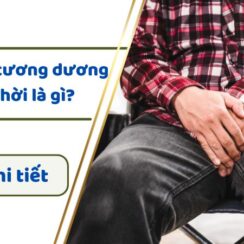 cương dương
hời là gì?

hi tiết